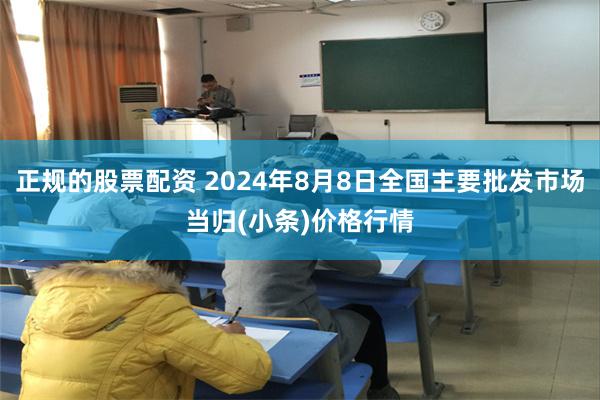 正规的股票配资 2024年8月8日全国主要批发市场当归(小条)价格行情